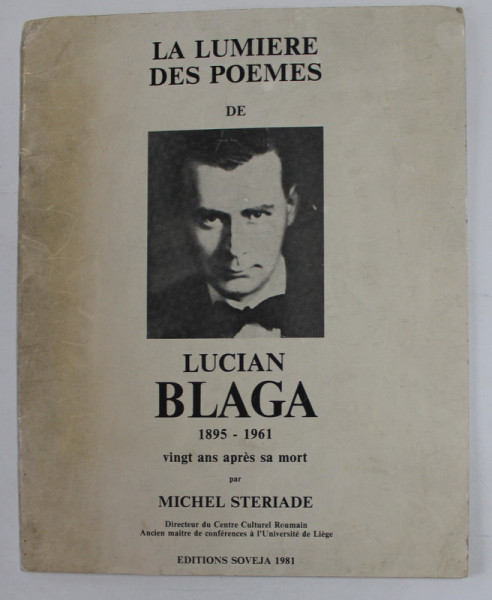 LA LUMIERE
DES POEMES

DE

LUCIAN
BLAGA

1895 - 1961

vingt ans après sa mort

par

MICHEL STERIADE

Directeur du Centre Culturel Roumain
Ancien maitre de conférences à l'Université de Liège

EDITIONS SOVEJA 1981